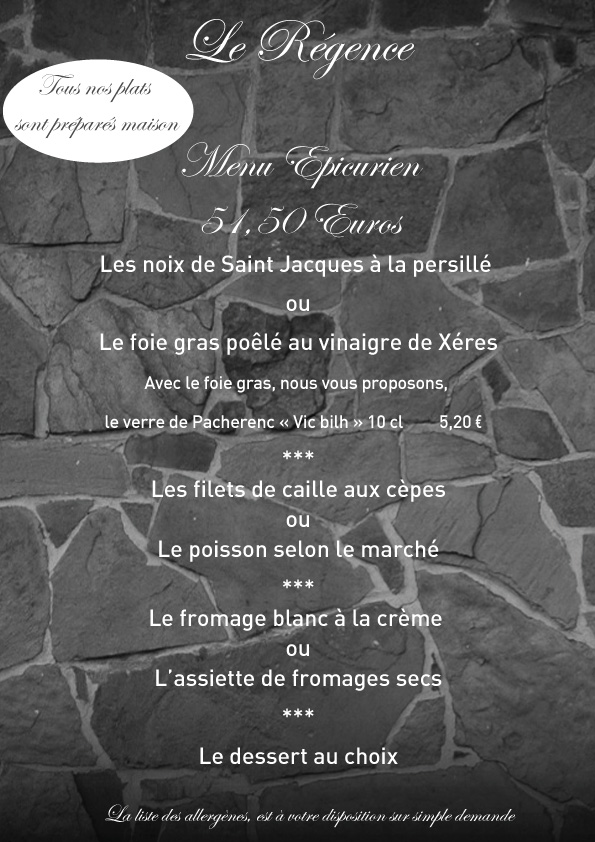 Le Régence

Tous nos plats sont préparés maison

Menu Epicurien

51,50 Euros

Les noix de Saint Jacques à la persillé

ou

Le foie gras poêlé au vinaigre de Xéres

Avec le foie gras, nous vous proposons,

le verre de Pacherenc « Vic bilh » 10 cl 5,20 €

***

Les filets de caille aux cèpes

ou

Le poisson selon le marché

***

Le fromage blanc à la crème

ou

L'assiette de fromages secs

***

Le dessert au choix

La liste des allergènes, est à votre disposition sur simple demande